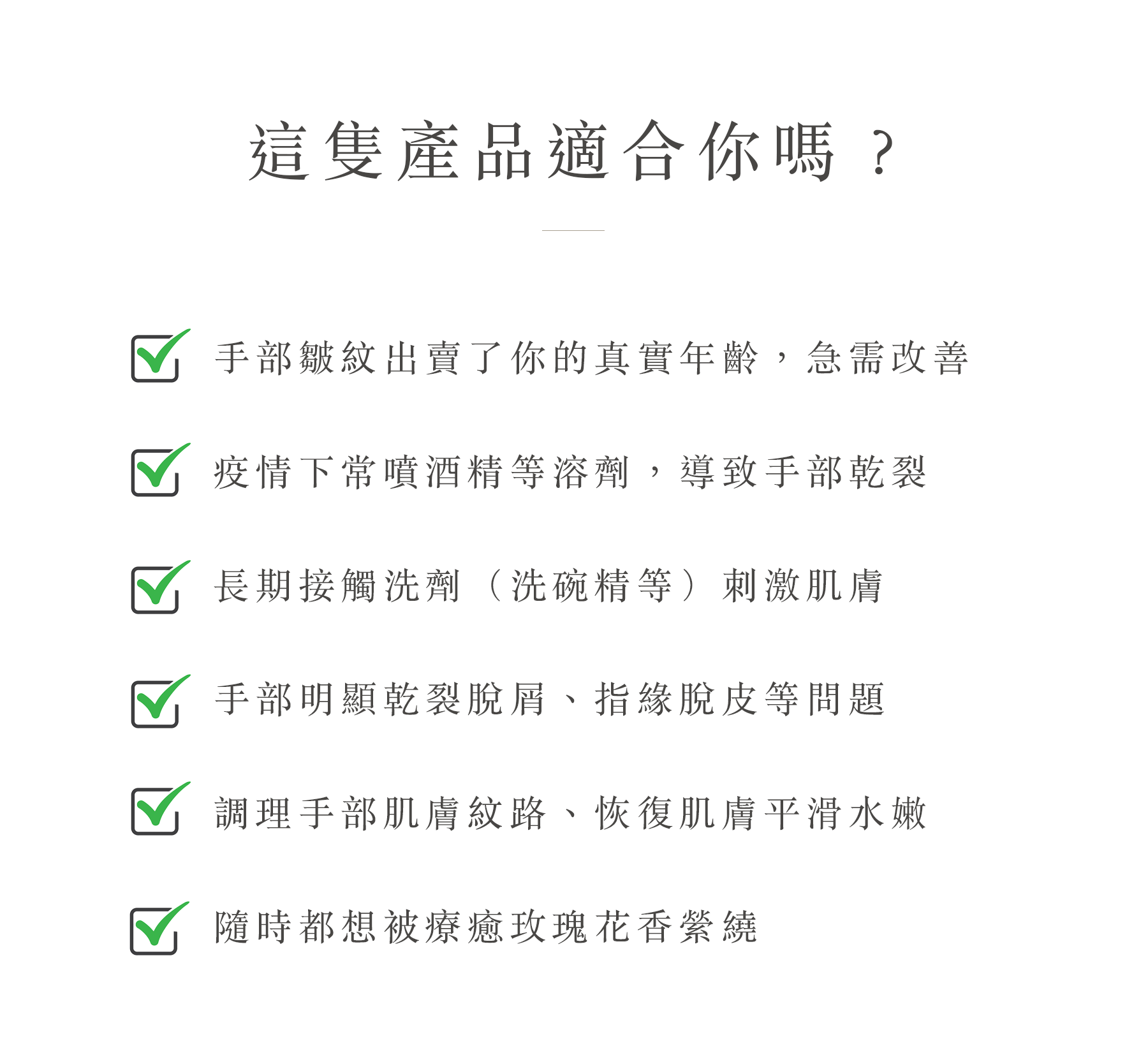 這隻產品適合你嗎？

手部皺紋出賣了你的真實年齡，急需改善

疫情下常噴酒精等溶劑，導致手部乾裂

長期接觸洗劑（洗碗精等）刺激肌膚

手部明顯乾裂脫屑、指緣脫皮等問題

調理手部肌膚紋路、恢復肌膚平滑水嫩

隨時都想被療癒玫瑰花香縈繞